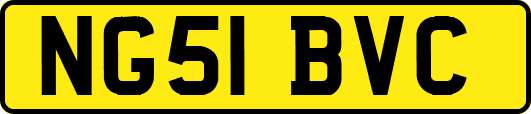 NG51 BVC